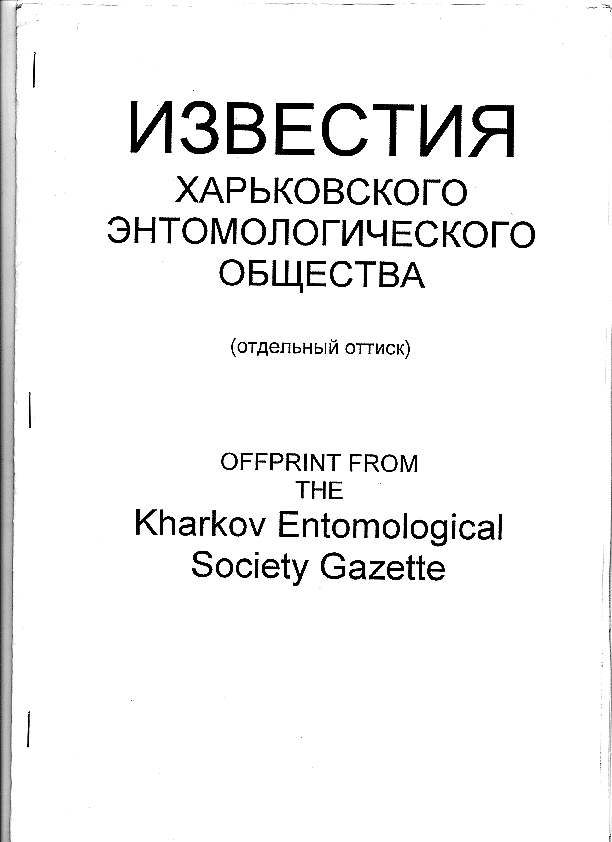 ИЗВЕСТИЯ
ХАРЬКОВСКОГО
ЭНТОМОЛОГИЧЕСКОГО
ОБЩЕСТВА

(отдельный оттиск)

OFFPRINT FROM
THE
Kharkov Entomological
Society Gazette